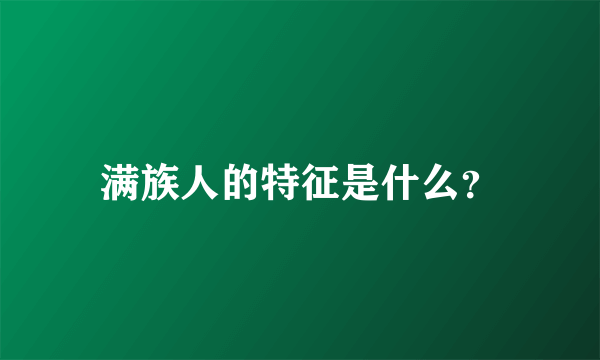 满族人的特征是什么?